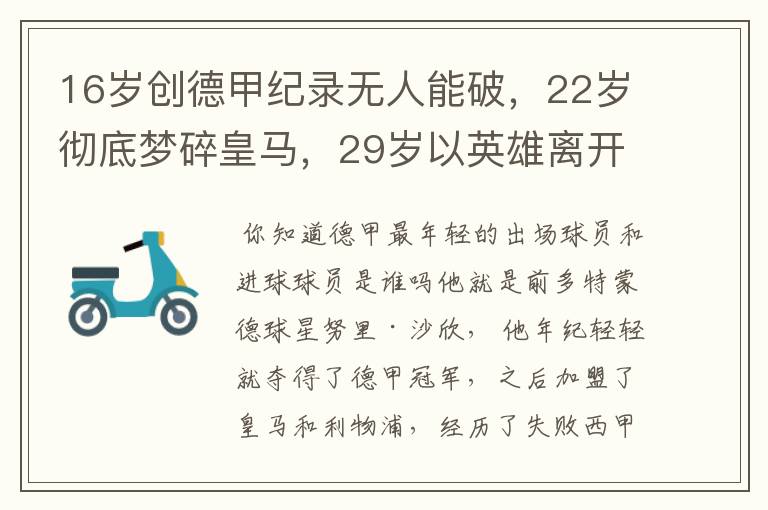 16岁创德甲纪录无人能破，22岁彻底梦碎皇马，29岁以英雄离开

你知道德甲最年轻的出场球员和进球球员是谁吗他就是前多特蒙德球星努里·沙欣，他年纪轻轻就夺得了德甲冠军，之后加盟了皇马和利物浦，经历了失败西甲